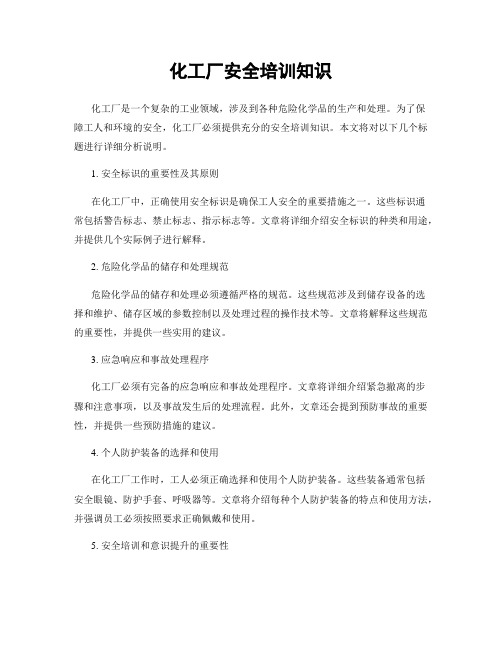 化工厂安全培训知识

化工厂是一个复杂的工业领域，涉及到各种危险化学品的生产和处理。为了保障工人和环境的安全，化工厂必须提供充分的安全培训知识。本文将对以下几个标题进行详细分析说明。

1. 安全标识的重要性及其原则

在化工厂中，正确使用安全标识是确保工人安全的重要措施之一。这些标识通常包括警告标志、禁止标志、指示标志等。文章将详细介绍安全标识的种类和用途，并提供几个实际例子进行解释。

2. 危险化学品的储存和处理规范

危险化学品的储存和处理必须遵循严格的规范。这些规范涉及到储存设备的选择和维护、储存区域的参数控制以及处理过程的操作技术等。文章将解释这些规范的重要性，并提供一些实用的建议。

3. 应急响应和事故处理程序

化工厂必须有完备的应急响应和事故处理程序。文章将详细介绍紧急撤离的步骤和注意事项，以及事故发生后的处理流程。此外，文章还会提到预防事故的重要性，并提供一些预防措施的建议。

4. 个人防护装备的选择和使用

在化工厂工作时，工人必须正确选择和使用个人防护装备。这些装备通常包括安全眼镜、防护手套、呼吸器等。文章将介绍每种个人防护装备的特点和使用方法，并强调员工必须按照要求正确佩戴和使用。

5. 安全培训和意识提升的重要性